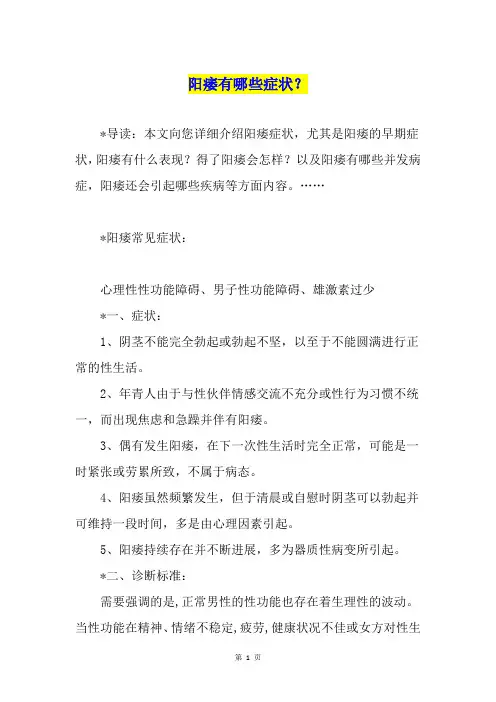 阳痿有哪些症状？

*导读：本文向您详细介绍阳痿症状，尤其是阳痿的早期症状，阳痿有什么表现？得了阳痿会怎样？以及阳痿有哪些并发病症，阳痿还会引起哪些疾病等方面内容。……

*阳痿常见症状：

心理性性功能障碍、男子性功能障碍、雄激素过少

*一、症状：

1、阴茎不能完全勃起或勃起不坚，以至于不能圆满进行正常的性生活。

2、年青人由于与性伙伴情感交流不充分或性行为习惯不统一，而出现焦虑和急躁并伴有阳痿。

3、偶有发生阳痿，在下一次性生活时完全正常，可能是一时紧张或劳累所致，不属于病态。

4、阳痿虽然频繁发生，但于清晨或自慰时阴茎可以勃起并可维持一段时间，多是由心理因素引起。

5、阳痿持续存在并不断进展，多为器质性病变所引起。

*二、诊断标准：

需要强调的是,正常男性的性功能也存在着生理性的波动。当性功能在精神、情绪不稳定,疲劳,健康状况不佳或女方对性生

第 1 页